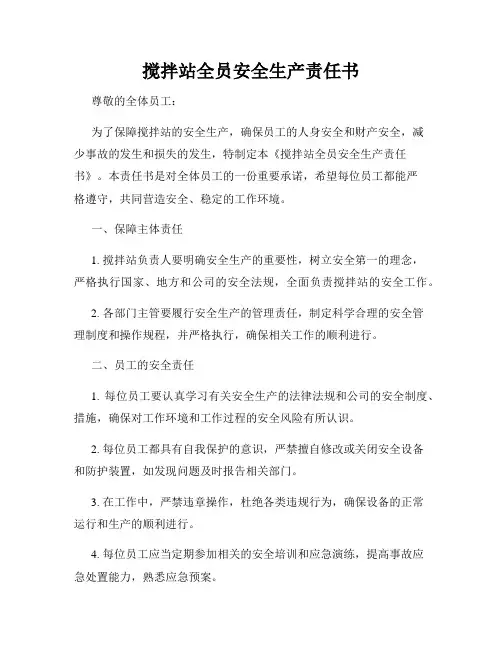 搅拌站全员安全生产责任书

尊敬的全体员工：

为了保障搅拌站的安全生产，确保员工的人身安全和财产安全，减少事故的发生和损失的发生，特制定本《搅拌站全员安全生产责任书》。本责任书是对全体员工的一份重要承诺，希望每位员工都能严格遵守，共同营造安全、稳定的工作环境。

一、保障主体责任

1. 搅拌站负责人要明确安全生产的重要性，树立安全第一的理念，严格执行国家、地方和公司的安全法规，全面负责搅拌站的安全工作。

2. 各部门主管要履行安全生产的管理责任，制定科学合理的安全管理制度和操作规程，并严格执行，确保相关工作的顺利进行。

二、员工的安全责任

1. 每位员工要认真学习有关安全生产的法律法规和公司的安全制度、措施，确保对工作环境和工作过程的安全风险有所认识。

2. 每位员工都具有自我保护的意识，严禁擅自修改或关闭安全设备和防护装置，如发现问题及时报告相关部门。

3. 在工作中，严禁违章操作，杜绝各类违规行为，确保设备的正常运行和生产的顺利进行。

4. 每位员工应当定期参加相关的安全培训和应急演练，提高事故应急处置能力，熟悉应急预案。